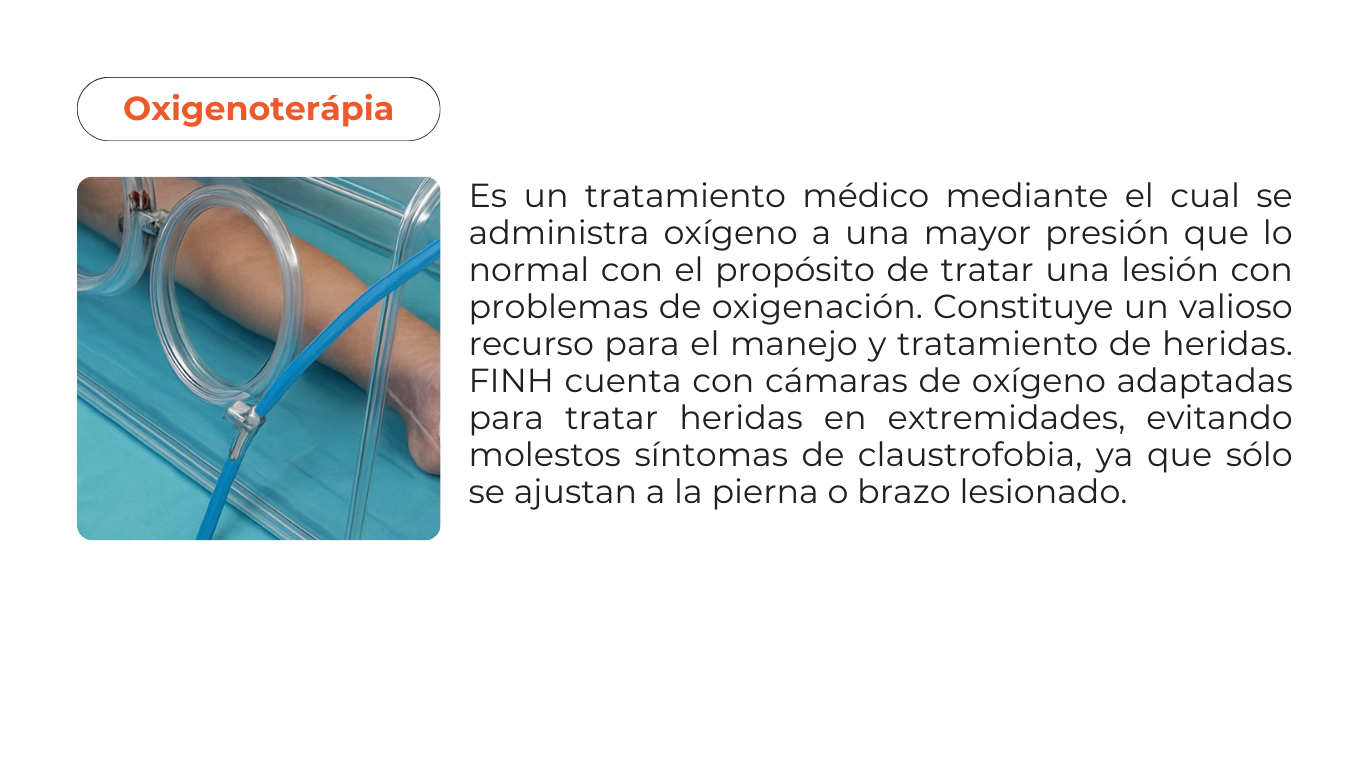 Oxigenoterápia

Es un tratamiento médico mediante el cual se administra oxígeno a una mayor presión que lo normal con el propósito de tratar una lesión con problemas de oxigenación. Constituye un valioso recurso para el manejo y tratamiento de heridas. FINH cuenta con cámaras de oxígeno adaptadas para tratar heridas en extremidades, evitando molestos síntomas de claustrofobia, ya que sólo se ajustan a la pierna o brazo lesionado.